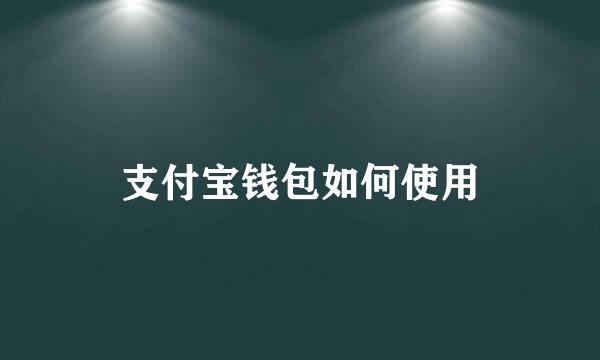 支付宝钱包如何使用